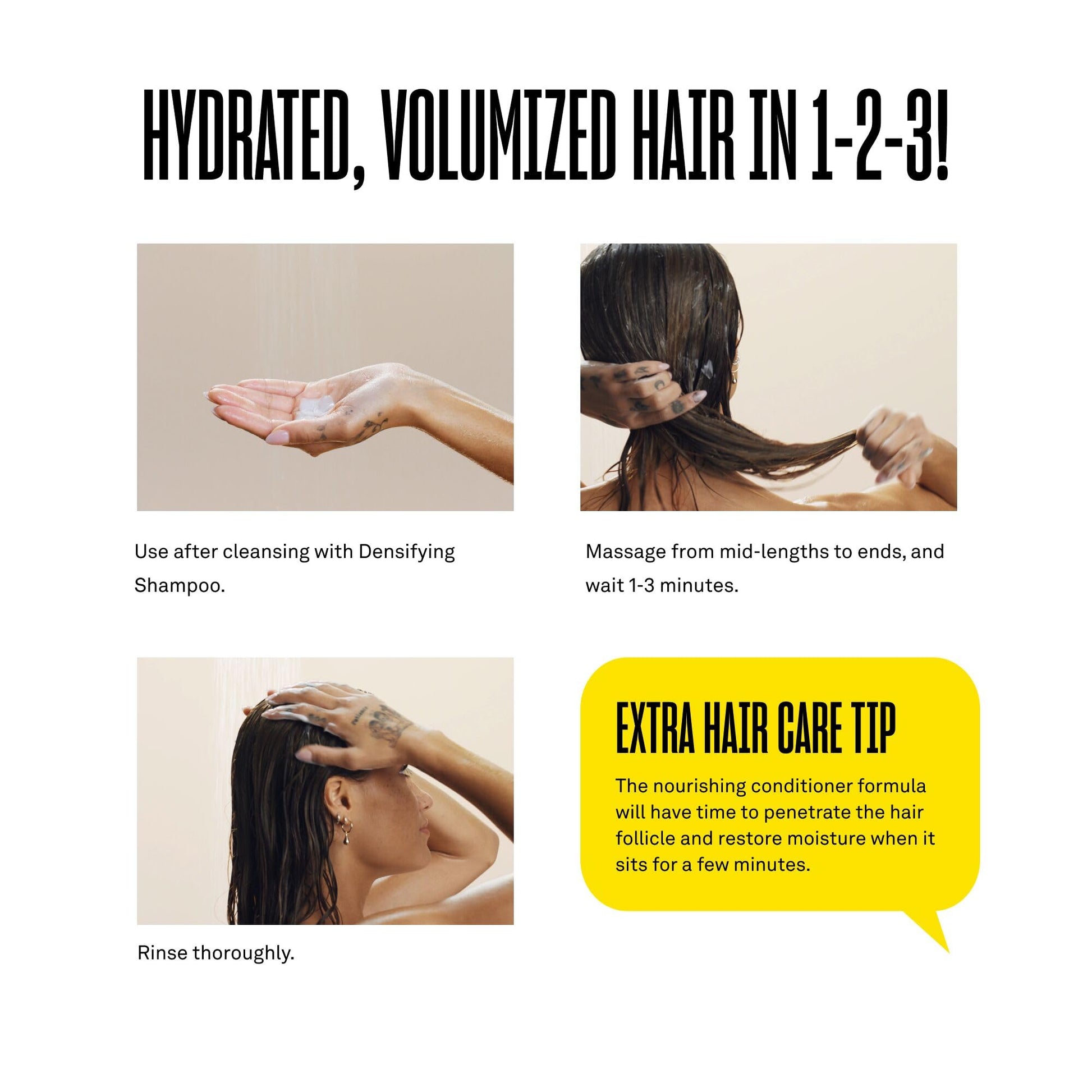 HYDRATED, VOLUMIZED HAIR IN 1-2-3!

Use after cleansing with Densifying Shampoo.

Massage from mid-lengths to ends, and wait 1-3 minutes.

Rinse thoroughly.

EXTRA HAIR CARE TIP

The nourishing conditioner formula will have time to penetrate the hair follicle and restore moisture when it sits for a few minutes.